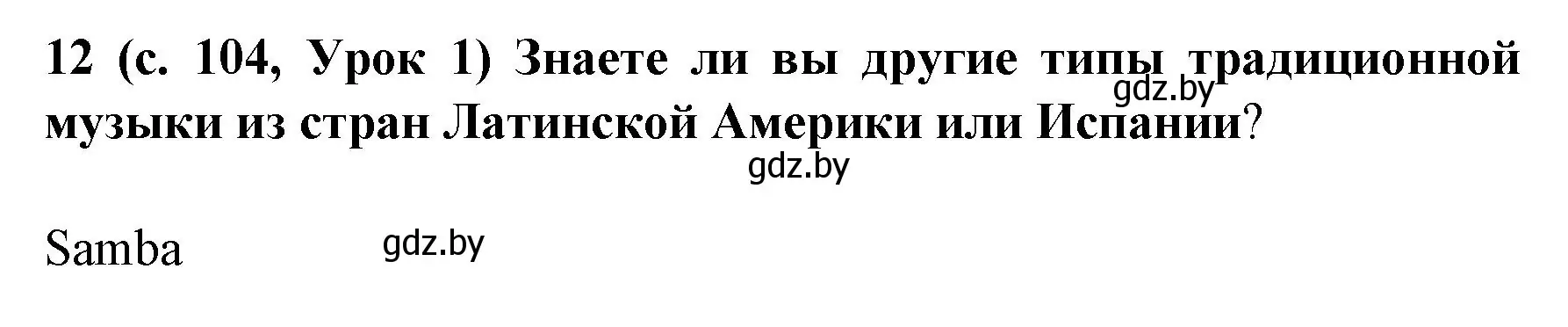 12 (с. 104, Урок 1) Знаете ли вы другие типы традиционной музыки из стран Латинской Америки или Испании?

gdz.by

gdz.by

Samba

gdz.by